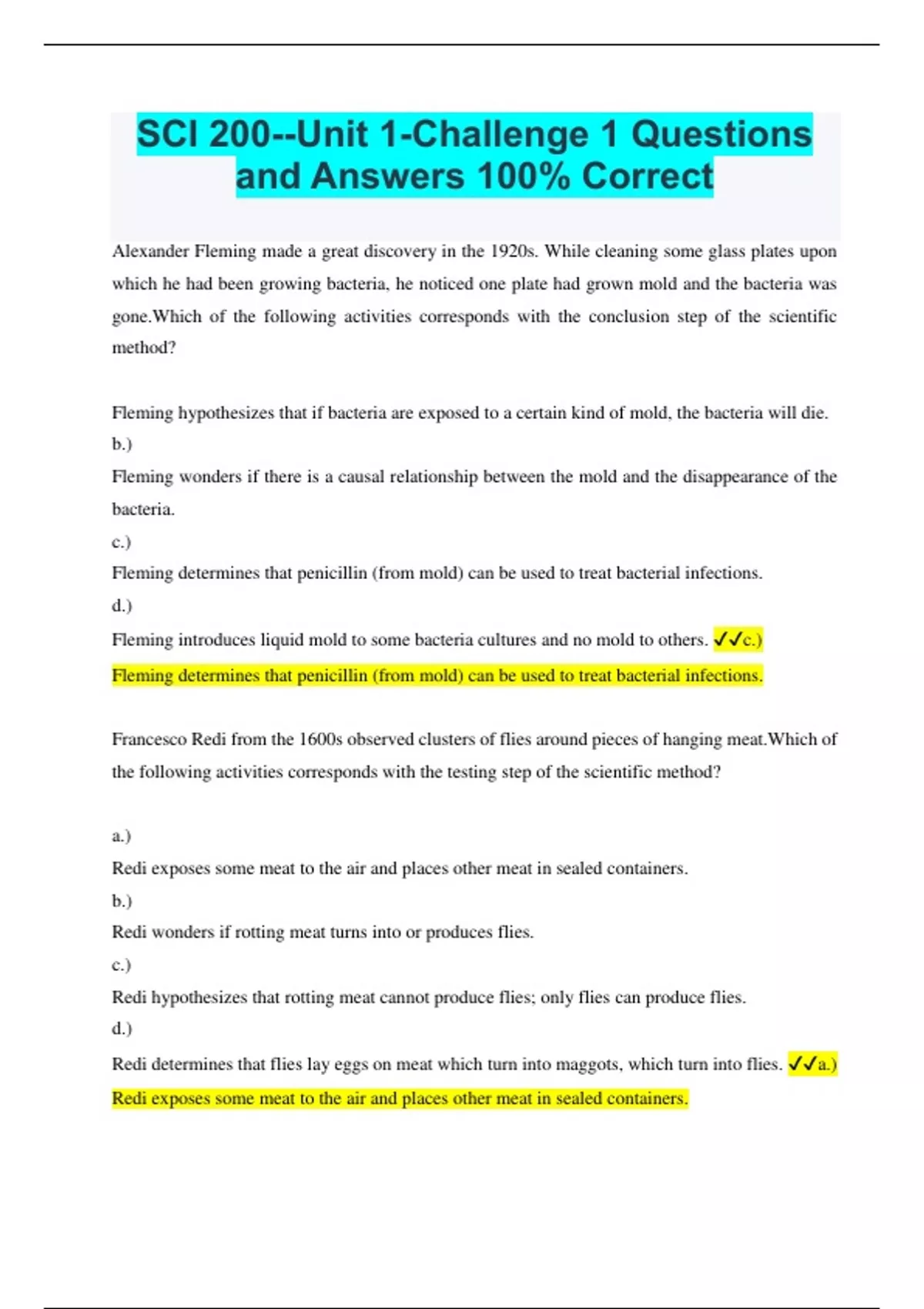 SCI 200--Unit 1-Challenge 1 Questions and Answers 100% Correct

Alexander Fleming made a great discovery in the 1920s. While cleaning some glass plates upon which he had been growing bacteria, he noticed one plate had grown mold and the bacteria was gone.Which of the following activities corresponds with the conclusion step of the scientific method?

Fleming hypothesizes that if bacteria are exposed to a certain kind of mold, the bacteria will die.
b.)
Fleming wonders if there is a causal relationship between the mold and the disappearance of the bacteria.
c.)
Fleming determines that penicillin (from mold) can be used to treat bacterial infections.
d.)
Fleming introduces liquid mold to some bacteria cultures and no mold to others. ✓✓c.) Fleming determines that penicillin (from mold) can be used to treat bacterial infections.

Francesco Redi from the 1600s observed clusters of flies around pieces of hanging meat.Which of the following activities corresponds with the testing step of the scientific method?

a.)
Redi exposes some meat to the air and places other meat in sealed containers.
b.)
Redi wonders if rotting meat turns into or produces flies.
c.)
Redi hypothesizes that rotting meat cannot produce flies; only flies can produce flies.
d.)
Redi determines that flies lay eggs on meat which turn into maggots, which turn into flies. ✓✓a.) Redi exposes some meat to the air and places other meat in sealed containers.